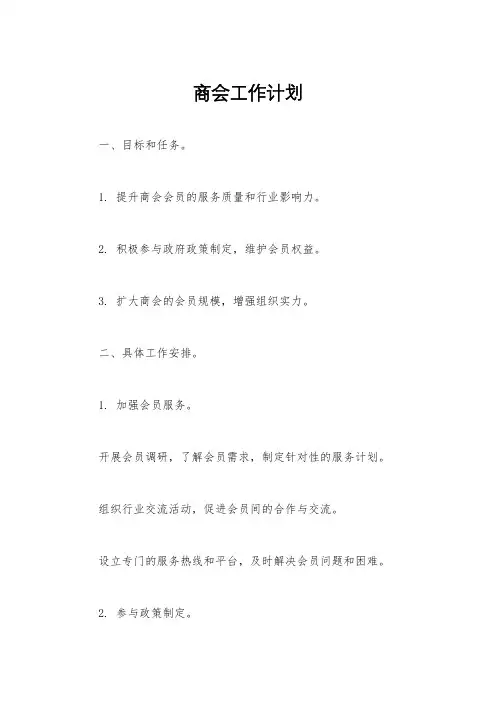 商会工作计划

一、目标和任务。

1. 提升商会会员的服务质量和行业影响力。

2. 积极参与政府政策制定，维护会员权益。

3. 扩大商会的会员规模，增强组织实力。

二、具体工作安排。

1. 加强会员服务。

开展会员调研，了解会员需求，制定针对性的服务计划。

组织行业交流活动，促进会员间的合作与交流。

设立专门的服务热线和平台，及时解决会员问题和困难。

2. 参与政策制定。